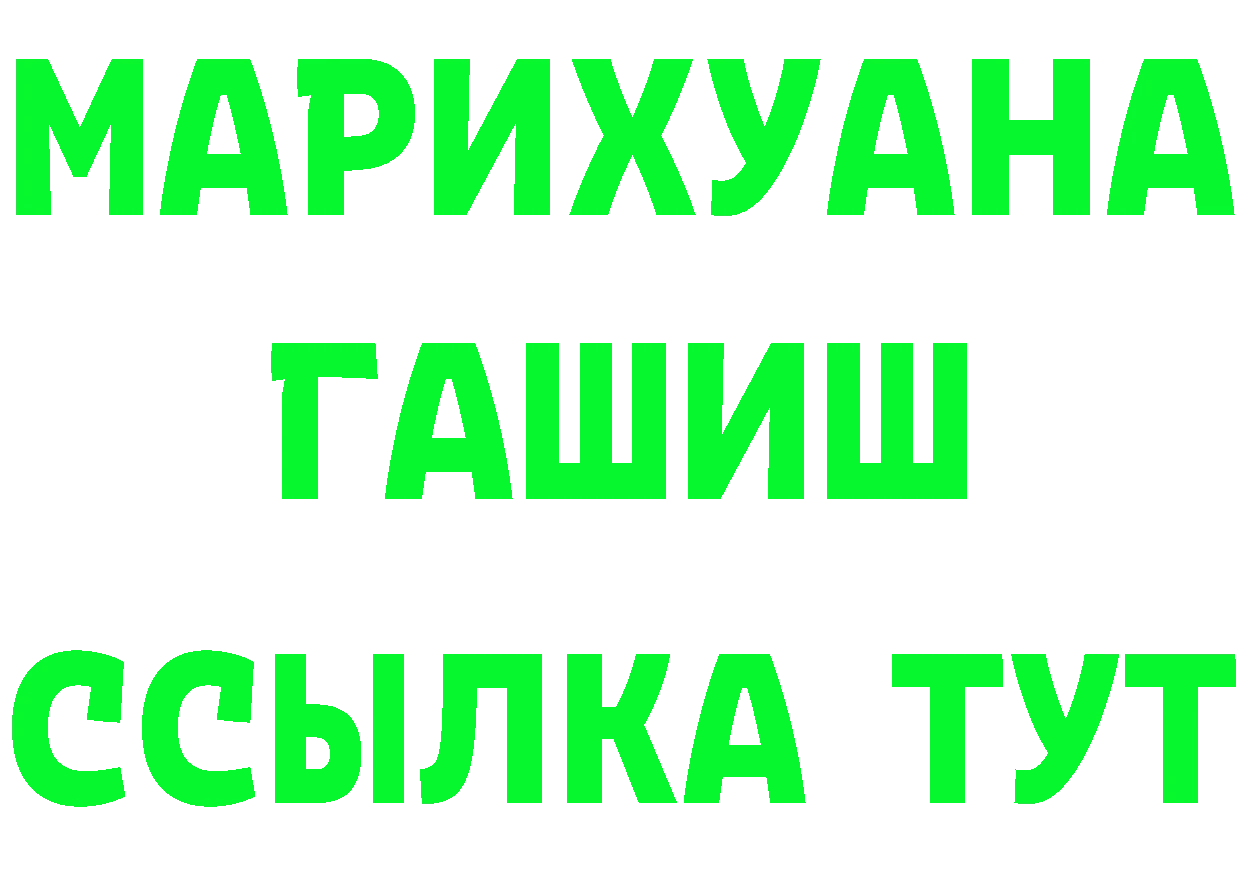 МАРИХУАНА
ГАШИШ
ССЫЛКА ТУТ